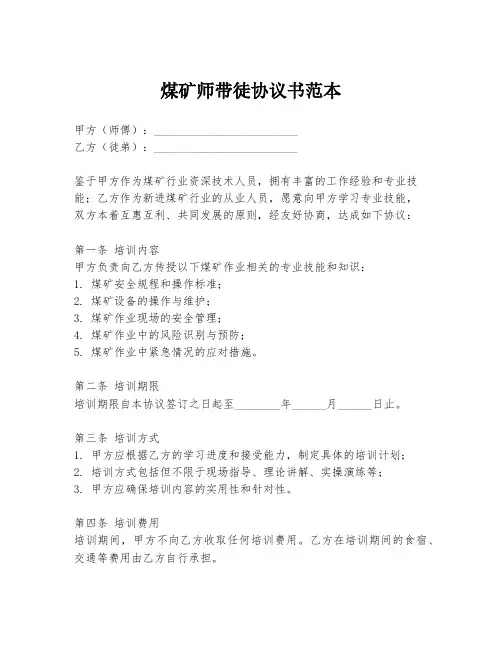 煤矿师带徒协议书范本

甲方（师傅）：________________________

乙方（徒弟）：________________________

鉴于甲方作为煤矿行业资深技术人员，拥有丰富的工作经验和专业技能；乙方作为新进煤矿行业的从业人员，愿意向甲方学习专业技能，双方本着互惠互利、共同发展的原则，经友好协商，达成如下协议：

第一条 培训内容
甲方负责向乙方传授以下煤矿作业相关的专业技能和知识：
1. 煤矿安全规程和操作标准；
2. 煤矿设备的操作与维护；
3. 煤矿作业现场的安全管理；
4. 煤矿作业中的风险识别与预防；
5. 煤矿作业中紧急情况的应对措施。

第二条 培训期限
培训期限自本协议签订之日起至________年______月______日止。

第三条 培训方式
1. 甲方应根据乙方的学习进度和接受能力，制定具体的培训计划；
2. 培训方式包括但不限于现场指导、理论讲解、实操演练等；
3. 甲方应确保培训内容的实用性和针对性。

第四条 培训费用
培训期间，甲方不向乙方收取任何培训费用。乙方在培训期间的食宿、交通等费用由乙方自行承担。